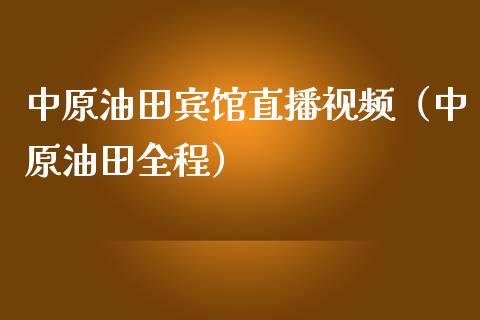 中原油田宾馆直播视频（中原油田全程）